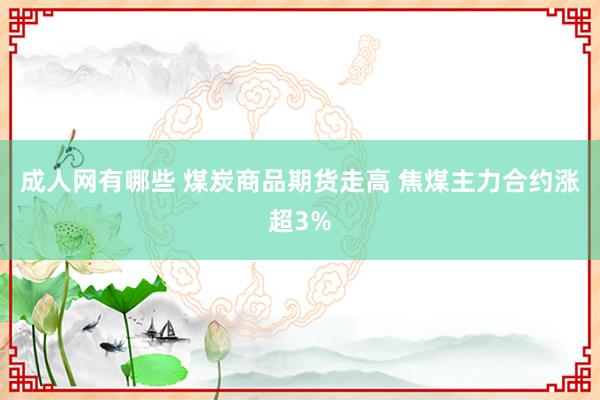 成人网有哪些 煤炭商品期货走高 焦煤主力合约涨超3%